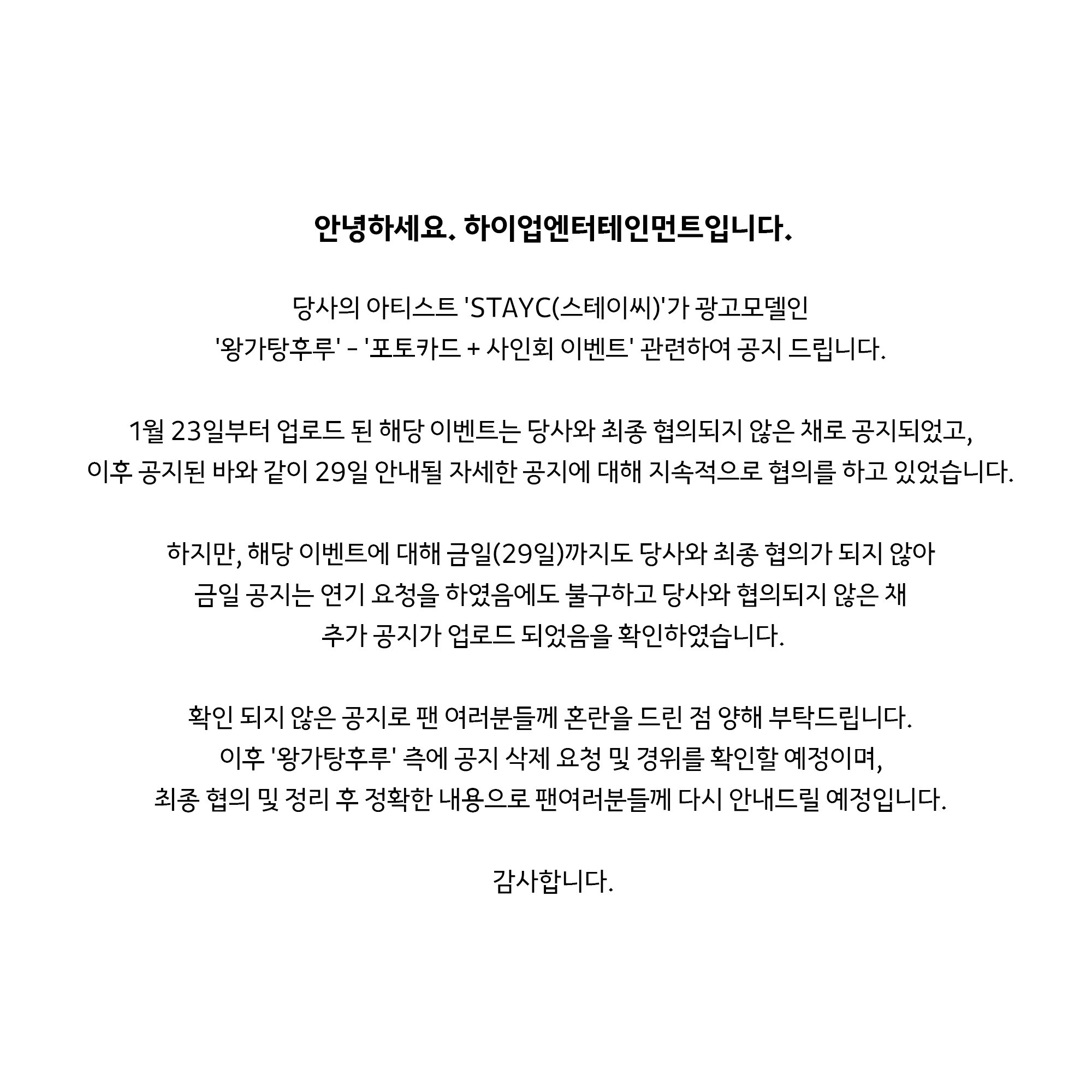 안녕하세요. 하이업엔터테인먼트입니다.

당사의 아티스트 'STAYC(스테이씨)'가 광고모델인 '왕가탕후루' - '포토카드 + 사인회 이벤트' 관련하여 공지 드립니다.

1월 23일부터 업로드 된 해당 이벤트는 당사와 최종 협의되지 않은 채로 공지되었고, 이후 공지된 바와 같이 29일 안내될 자세한 공지에 대해 지속적으로 협의를 하고 있었습니다.

하지만, 해당 이벤트에 대해 금일(29일)까지도 당사와 최종 협의가 되지 않아 금일 공지는 연기 요청을 하였음에도 불구하고 당사와 협의되지 않은 채 추가 공지가 업로드 되었음을 확인하였습니다.

확인 되지 않은 공지로 팬 여러분들께 혼란을 드린 점 양해 부탁드립니다. 이후 '왕가탕후루' 측에 공지 삭제 요청 및 경위를 확인할 예정이며, 최종 협의 및 정리 후 정확한 내용으로 팬여러분들께 다시 안내드릴 예정입니다.

감사합니다.